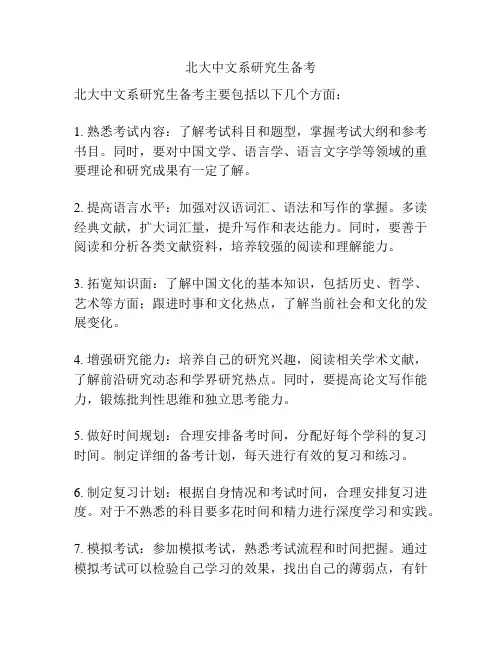 北大中文系研究生备考

北大中文系研究生备考主要包括以下几个方面：

1. 熟悉考试内容：了解考试科目和题型，掌握考试大纲和参考书目。同时，要对中国文学、语言学、语言文字学等领域的重要理论和研究成果有一定了解。

2. 提高语言水平：加强对汉语词汇、语法和写作的掌握。多读经典文献，扩大词汇量，提升写作和表达能力。同时，要善于阅读和分析各类文献资料，培养较强的阅读和理解能力。

3. 拓宽知识面：了解中国文化的基本知识，包括历史、哲学、艺术等方面；跟进时事和文化热点，了解当前社会和文化的发展变化。

4. 增强研究能力：培养自己的研究兴趣，阅读相关学术文献，了解前沿研究动态和学界研究热点。同时，要提高论文写作能力，锻炼批判性思维和独立思考能力。

5. 做好时间规划：合理安排备考时间，分配好每个学科的复习时间。制定详细的备考计划，每天进行有效的复习和练习。

6. 制定复习计划：根据自身情况和考试时间，合理安排复习进度。对于不熟悉的科目要多花时间和精力进行深度学习和实践。

7. 模拟考试：参加模拟考试，熟悉考试流程和时间把握。通过模拟考试可以检验自己学习的效果，找出自己的薄弱点，有针